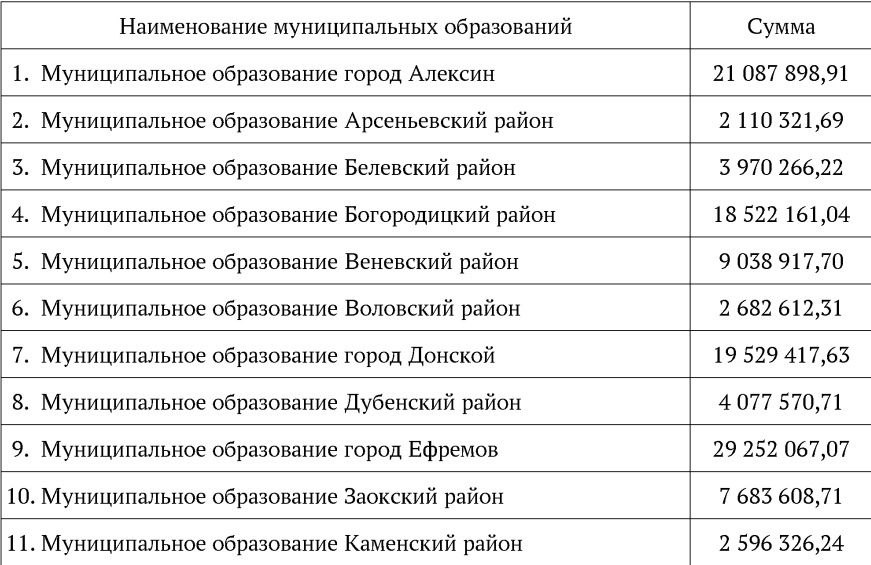 | Наименование муниципальных образований | Сумма |
|---|---|
| 1. Муниципальное образование город Алексин | 21 087 898,91 |
| 2. Муниципальное образование Арсеньевский район | 2 110 321,69 |
| 3. Муниципальное образование Белевский район | 3 970 266,22 |
| 4. Муниципальное образование Богородицкий район | 18 522 161,04 |
| 5. Муниципальное образование Веневский район | 9 038 917,70 |
| 6. Муниципальное образование Воловский район | 2 682 612,31 |
| 7. Муниципальное образование город Донской | 19 529 417,63 |
| 8. Муниципальное образование Дубенский район | 4 077 570,71 |
| 9. Муниципальное образование город Ефремов | 29 252 067,07 |
| 10. Муниципальное образование Заокский район | 7 683 608,71 |
| 11. Муниципальное образование Каменский район | 2 596 326,24 |